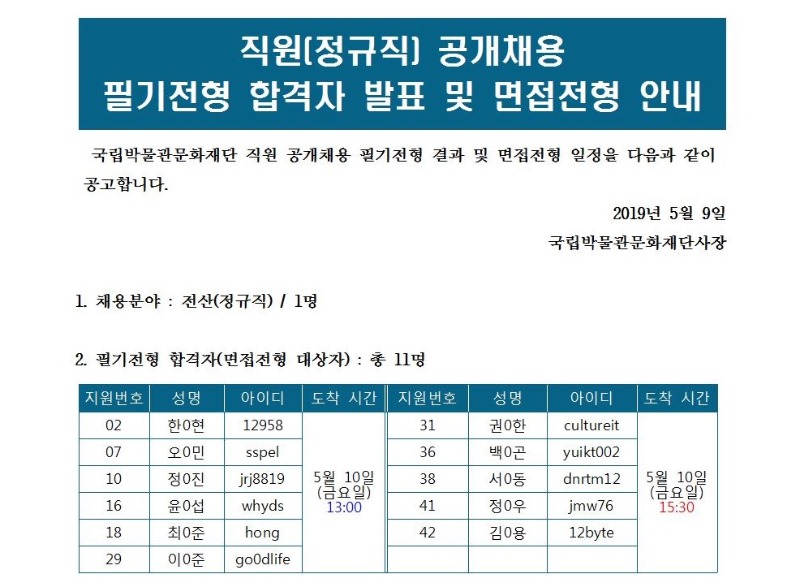 직원(정규직) 공개채용
필기전형 합격자 발표 및 면접전형 안내

국립박물관문화재단 직원 공개채용 필기전형 결과 및 면접전형 일정을 다음과 같이 공고합니다.

2019년 5월 9일

국립박물관문화재단사장

1. 채용분야 : 전산(정규직) / 1명

2. 필기전형 합격자(면접전형 대상자) : 총 11명

| 지원번호 | 성명 | 아이디 | 도착 시간 | 지원번호 | 성명 | 아이디 | 도착 시간 |
|---|---|---|---|---|---|---|---|
| 02 | 한0현 | 12958 | 5월 10일 (금요일) 13:00 | 31 | 권0한 | cultureit | 5월 10일 (금요일) 15:30 |
| 07 | 오0민 | sspel | | 36 | 백0곤 | yuikt002 | |
| 10 | 정0진 | jrj8819 | | 38 | 서0동 | dnrtm12 | |
| 16 | 윤0섭 | whyds | | 41 | 정0우 | jmw76 | |
| 18 | 최0준 | hong | | 42 | 김0용 | 12byte | |
| 29 | 이0준 | go0dlife | | | | | |